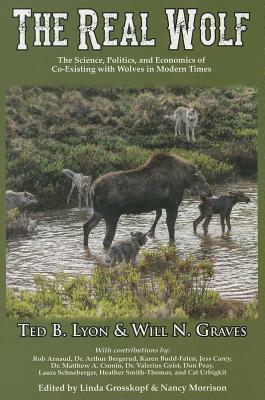 THE REAL WOLF

The Science, Politics, and Economics of Co-Existing with Wolves in Modern Times

TED B. LYON & WILL N. GRAVES

With contributions by:
Rob Arnaud, Dr. Arthur Bergerud, Karen Budd-Falen, Jess Carey, Dr. Matthew A. Cronin, Dr. Valerius Geist, Don Peay, Laura Schneberger, Heather Smith-Thomas, and Cat Urbigkit

Edited by Linda Grosskopf & Nancy Morrison